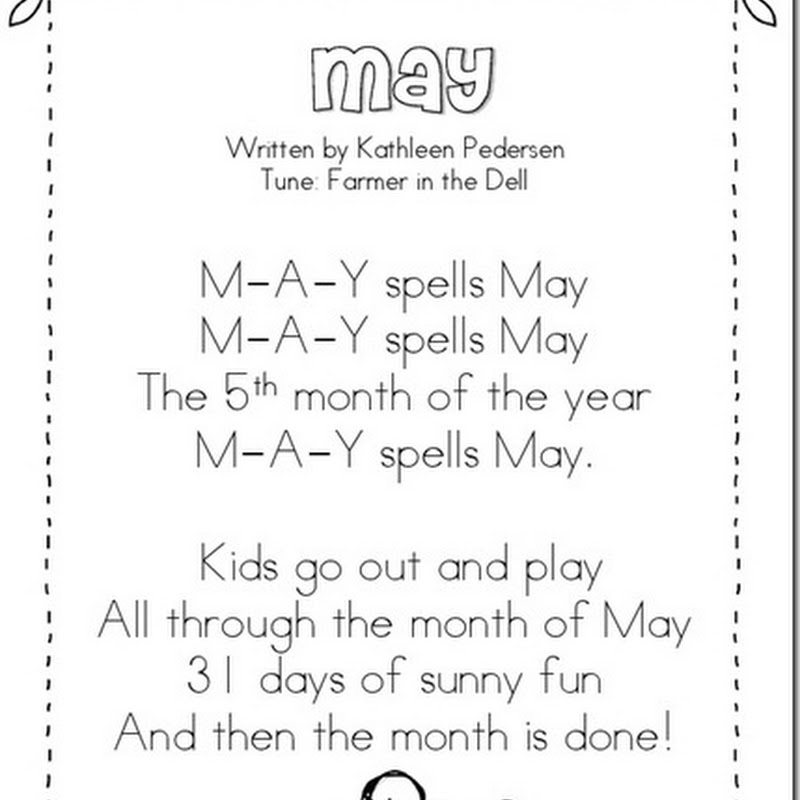 may

Written by Kathleen Pedersen
Tune: Farmer in the Dell

M-A-Y spells May
M-A-Y spells May
The 5th month of the year
M-A-Y spells May.

Kids go out and play
All through the month of May
31 days of sunny fun
And then the month is done!